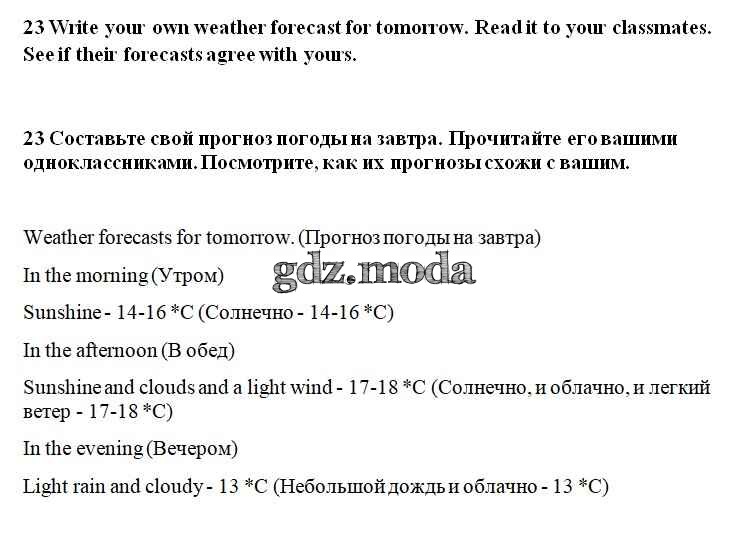 23 Write your own weather forecast for tomorrow. Read it to your classmates. See if their forecasts agree with yours.

23 Составьте свой прогноз погоды на завтра. Прочитайте его вашими одноклассниками. Посмотрите, как их прогнозы схожи с вашим.

Weather forecasts for tomorrow. (Прогноз погоды на завтра)

In the morning (Утром)

Sunshine - 14-16 *C (Солнечно - 14-16 *C)

In the afternoon (В обед)

Sunshine and clouds and a light wind - 17-18 *C (Солнечно, и облачно, и легкий ветер - 17-18 *C)

In the evening (Вечером)

Light rain and cloudy - 13 *C (Небольшой дождь и облачно - 13 *C)

gdz.moda